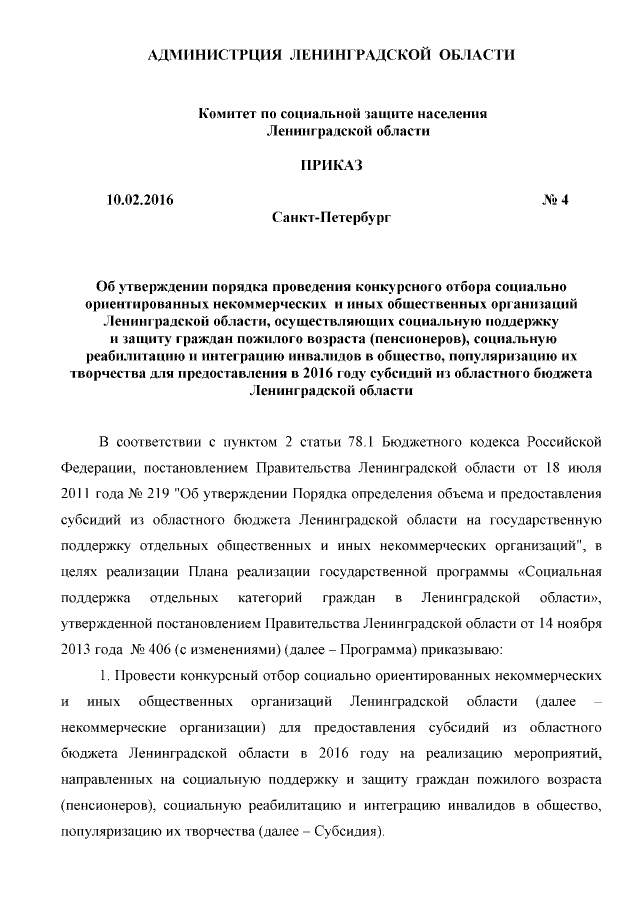 АДМИНИСТРЦИЯ ЛЕНИНГРАДСКОЙ ОБЛАСТИ

Комитет по социальной защите населения
Ленинградской области

ПРИКАЗ

10.02.2016 № 4
Санкт-Петербург

Об утверждении порядка проведения конкурсного отбора социально ориентированных некоммерческих и иных общественных организаций Ленинградской области, осуществляющих социальную поддержку и защиту граждан пожилого возраста (пенсионеров), социальную реабилитацию и интеграцию инвалидов в общество, популяризацию их творчества для предоставления в 2016 году субсидий из областного бюджета Ленинградской области

В соответствии с пунктом 2 статьи 78.1 Бюджетного кодекса Российской Федерации, постановлением Правительства Ленинградской области от 18 июля 2011 года № 219 "Об утверждении Порядка определения объема и предоставления субсидий из областного бюджета Ленинградской области на государственную поддержку отдельных общественных и иных некоммерческих организаций", в целях реализации Плана реализации государственной программы «Социальная поддержка отдельных категорий граждан в Ленинградской области», утвержденной постановлением Правительства Ленинградской области от 14 ноября 2013 года № 406 (с изменениями) (далее – Программа) приказываю:

1. Провести конкурсный отбор социально ориентированных некоммерческих и иных общественных организаций Ленинградской области (далее – некоммерческие организации) для предоставления субсидий из областного бюджета Ленинградской области в 2016 году на реализацию мероприятий, направленных на социальную поддержку и защиту граждан пожилого возраста (пенсионеров), социальную реабилитацию и интеграцию инвалидов в общество, популяризацию их творчества (далее – Субсидия).